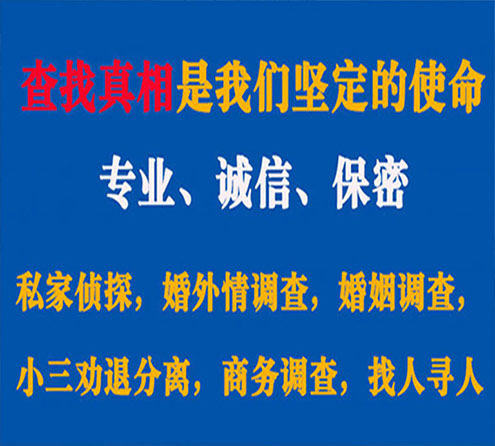 查找真相是我们坚定的使命

专业、诚信、保密

私家侦探，婚外情调查，婚姻调查，

小三劝退分离，商务调查，找人寻人